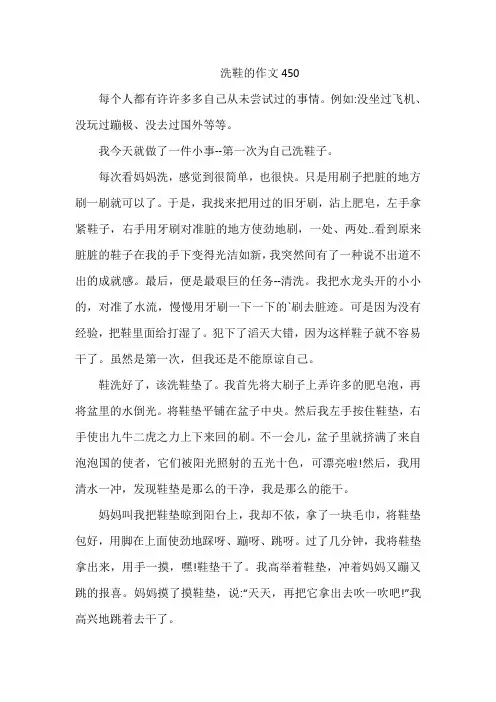 洗鞋的作文 450

每个人都有许许多多自己从未尝试过的事情。例如:没坐过飞机、没玩过蹦极、没去过国外等等。

我今天就做了一件小事--第一次为自己洗鞋子。

每次看妈妈洗，感觉到很简单，也很快。只是用刷子把脏的地方刷一刷就可以了。于是，我找来把用过的旧牙刷，沾上肥皂，左手拿紧鞋子，右手用牙刷对准脏的地方使劲地刷，一处、两处..看到原来脏脏的鞋子在我的手下变得光洁如新，我突然间有了一种说不出道不出的成就感。最后，便是最艰巨的任务--清洗。我把水龙头开的小小的，对准了水流，慢慢用牙刷一下一下的`刷去脏迹。可是因为没有经验，把鞋里面给打湿了。犯下了滔天大错，因为这样鞋子就不容易干了。虽然是第一次，但我还是不能原谅自己。

鞋洗好了，该洗鞋垫了。我首先将大刷子上弄许多的肥皂泡，再将盆里的水倒光。将鞋垫平铺在盆子中央。然后我左手按住鞋垫，右手使出九牛二虎之力上下来回的刷。不一会儿，盆子里就挤满了来自泡泡国的使者，它们被阳光照射的五光十色，可漂亮啦!然后，我用清水一冲，发现鞋垫是那么的干净，我是那么的能干。

妈妈叫我把鞋垫晾到阳台上，我却不依，拿了一块毛巾，将鞋垫包好，用脚在上面使劲地踩呀、蹦呀、跳呀。过了几分钟，我将鞋垫拿出来，用手一摸，嘿!鞋垫干了。我高举着鞋垫，冲着妈妈又蹦又跳的报喜。妈妈摸了摸鞋垫，说:"天天，再把它拿出去吹一吹吧!"我高兴地跳着去干了。